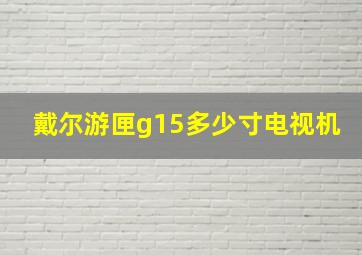 戴尔游匣g15多少寸电视机